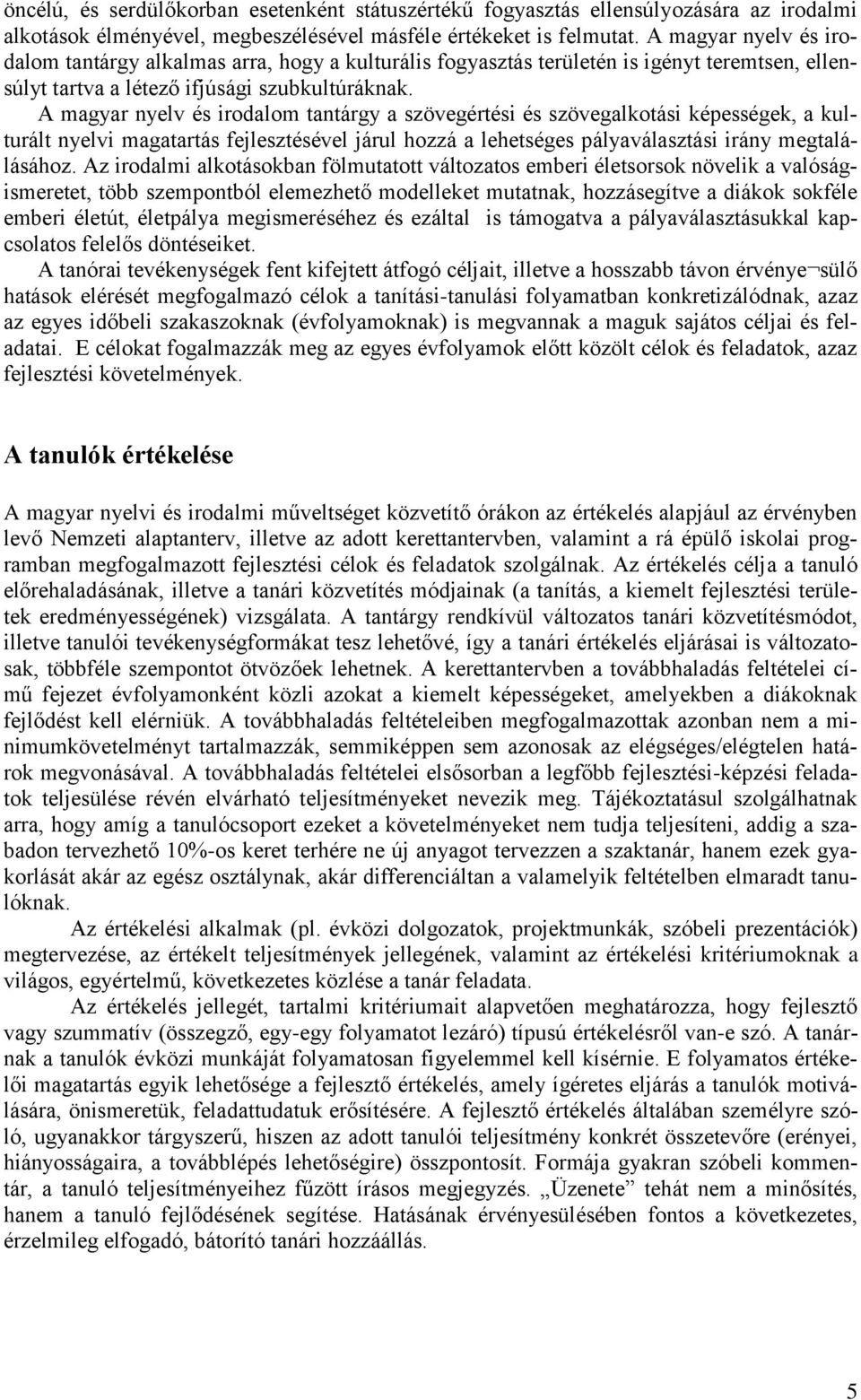 öncélú, és serdülőkorban esetenként státuszértékű fogyasztás ellensúlyozására az irodalmi alkotások élményével, megbeszélésével másféle értékeket is felmutat. A magyar nyelv és irodalom tantárgy alkalmas arra, hogy a kulturális fogyasztás területén is igényt teremtsen, ellensúlyt tartva a létező ifjúsági szubkultúráknak.

A magyar nyelv és irodalom tantárgy a szövegértési és szövegalkotási képességek, a kulturált nyelvi magatartás fejlesztésével járul hozzá a lehetséges pályaválasztási irány megtalálásához. Az irodalmi alkotásokban fölmutatott változatos emberi életsorsok növelik a valóságismeretet, több szempontból elemezhető modelleket mutatnak, hozzásegítve a diákok sokféle emberi életút, életpálya megismeréséhez és ezáltal is támogatva a pályaválasztásukkal kapcsolatos felelős döntéseiket.

A tanórai tevékenységek fent kifejtett átfogó céljait, illetve a hosszabb távon érvénye¬sülő hatások elérését megfogalmazó célok a tanítási-tanulási folyamatban konkretizálódnak, azaz az egyes időbeli szakaszoknak (évfolyamoknak) is megvannak a maguk sajátos céljai és feladatai. E célokat fogalmazzák meg az egyes évfolyamok előtt közölt célok és feladatok, azaz fejlesztési követelmények.

A tanulók értékelése

A magyar nyelvi és irodalmi műveltséget közvetítő órákon az értékelés alapjául az érvényben levő Nemzeti alaptanterv, illetve az adott kerettantervben, valamint a rá épülő iskolai programban megfogalmazott fejlesztési célok és feladatok szolgálnak. Az értékelés célja a tanuló előrehaladásának, illetve a tanári közvetítés módjainak (a tanítás, a kiemelt fejlesztési területek eredményességének) vizsgálata. A tantárgy rendkívül változatos tanári közvetítésmódot, illetve tanulói tevékenységformákat tesz lehetővé, így a tanári értékelés eljárásai is változatosak, többféle szempontot ötvözőek lehetnek. A kerettantervben a továbbhaladás feltételei című fejezet évfolyamonként közli azokat a kiemelt képességeket, amelyekben a diákoknak fejlődést kell elérniük. A továbbhaladás feltételeiben megfogalmazottak azonban nem a minimumkövetelményt tartalmazzák, semmiképpen sem azonosak az elégséges/elégtelen határok megvonásával. A továbbhaladás feltételei elsősorban a legfőbb fejlesztési-képzési feladatok teljesülése révén elvárható teljesítményeket nevezik meg. Tájékoztatásul szolgálhatnak arra, hogy amíg a tanulócsoport ezeket a követelményeket nem tudja teljesíteni, addig a szabadon tervezhető 10%-os keret terhére ne új anyagot tervezzen a szaktanár, hanem ezek gyakorlását akár az egész osztálynak, akár differenciáltan a valamelyik feltételben elmaradt tanulóknak.

Az értékelési alkalmak (pl. évközi dolgozatok, projektmunkák, szóbeli prezentációk) megtervezése, az értékelt teljesítmények jellegének, valamint az értékelési kritériumoknak a világos, egyértelmű, következetes közlése a tanár feladata.

Az értékelés jellegét, tartalmi kritériumait alapvetően meghatározza, hogy fejlesztő vagy szummatív (összegző, egy-egy folyamatot lezáró) típusú értékelésről van-e szó. A tanárnak a tanulók évközi munkáját folyamatosan figyelemmel kell kísérnie. E folyamatos értékelői magatartás egyik lehetősége a fejlesztő értékelés, amely ígéretes eljárás a tanulók motiválására, önismeretük, feladattudatuk erősítésére. A fejlesztő értékelés általában személyre szóló, ugyanakkor tárgyszerű, hiszen az adott tanulói teljesítmény konkrét összetevőre (erényei, hiányosságaira, a továbblépés lehetőségire) összpontosít. Formája gyakran szóbeli kommentár, a tanuló teljesítményeihez fűzött írásos megjegyzés. „Üzenete” tehát nem a minősítés, hanem a tanuló fejlődésének segítése. Hatásának érvényesülésében fontos a következetes, érzelmileg elfogadó, bátorító tanári hozzáállás.

5